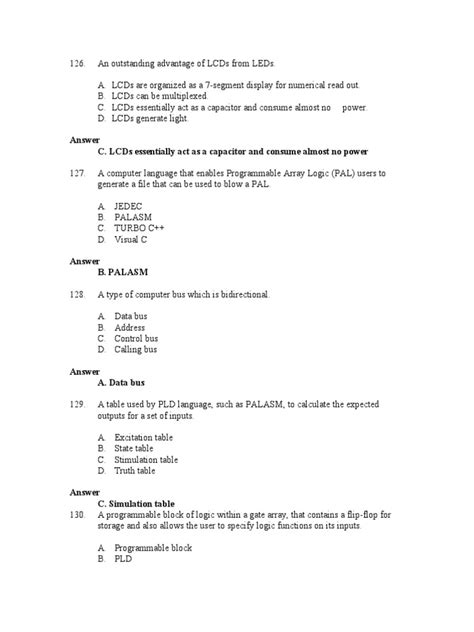 126. An outstanding advantage of LCDs from LEDs.

A. LCDs are organized as a 7-segment display for numerical read out.
B. LCDs can be multiplexed.
C. LCDs essentially act as a capacitor and consume almost no power.
D. LCDs generate light.

Answer
C. LCDs essentially act as a capacitor and consume almost no power

127. A computer language that enables Programmable Array Logic (PAL) users to generate a file that can be used to blow a PAL.

A. JEDEC
B. PALASM
C. TURBO C++
D. Visual C

Answer
B. PALASM

128. A type of computer bus which is bidirectional.

A. Data bus
B. Address
C. Control bus
D. Calling bus

Answer
A. Data bus

129. A table used by PLD language, such as PALASM, to calculate the expected outputs for a set of inputs.

A. Excitation table
B. State table
C. Stimulation table
D. Truth table

Answer
C. Simulation table

130. A programmable block of logic within a gate array, that contains a flip-flop for storage and also allows the user to specify logic functions on its inputs.

A. Programmable block
B. PLD